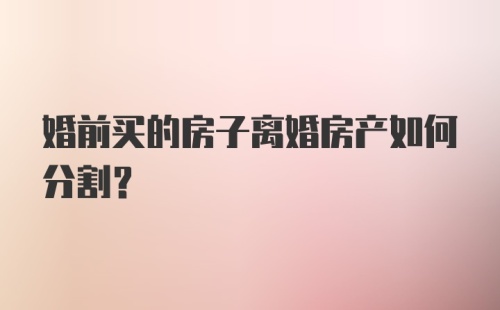 婚前买的房子离婚房产如何分割?